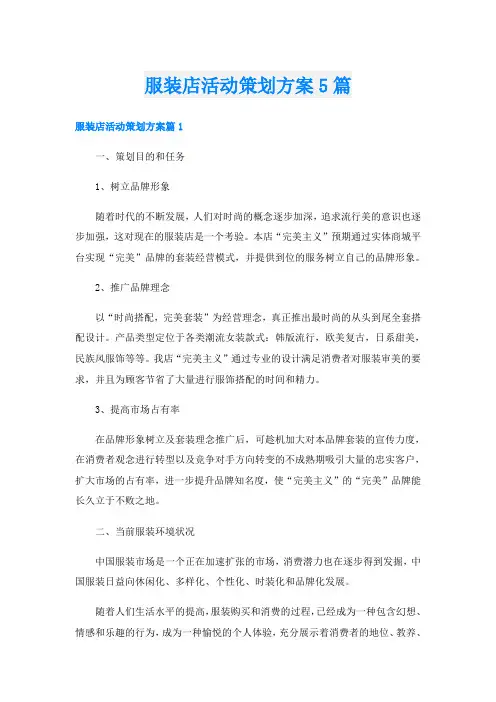 服装店活动策划方案5篇

服装店活动策划方案篇1

一、策划目的和任务

1、树立品牌形象

随着时代的不断发展，人们对时尚的概念逐步加深，追求流行美的意识也逐步加强，这对现在的服装店是一个考验。本店“完美主义”预期通过实体商城平台实现“完美”品牌的套装经营模式，并提供到位的服务树立自己的品牌形象。

2、推广品牌理念

以“时尚搭配，完美套装”为经营理念，真正推出最时尚的从头到尾全套搭配设计。产品类型定位于各类潮流女装款式：韩版流行，欧美复古，日系甜美，民族风服饰等等。我店“完美主义”通过专业的设计满足消费者对服装审美的要求，并且为顾客节省了大量进行服饰搭配的时间和精力。

3、提高市场占有率

在品牌形象树立及套装理念推广后，可趁机加大对本品牌套装的宣传力度，在消费者观念进行转型以及竞争对手方向转变的不成熟期吸引大量的忠实客户，扩大市场的占有率，进一步提升品牌知名度，使“完美主义”的“完美”品牌能长久立于不败之地。

二、当前服装环境状况

中国服装市场是一个正在加速扩张的市场，消费潜力也在逐步得到发掘，中国服装日益向休闲化、多样化、个性化、时装化和品牌化发展。

随着人们生活水平的提高，服装购买和消费的过程，已经成为一种包含幻想、情感和乐趣的行为，成为一种愉悦的个人体验，充分展示着消费者的地位、教养、